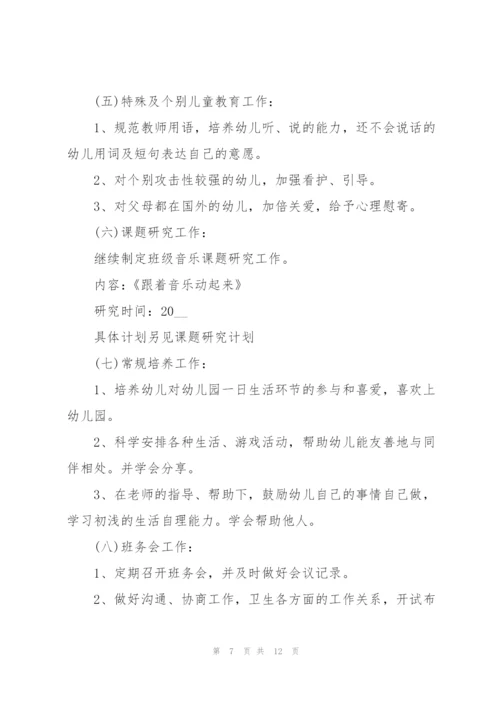 (五)特殊及个别儿童教育工作：

1、规范教师用语，培养幼儿听、说的能力，还不会说话的幼儿用词及短句表达自己的意愿。

2、对个别攻击性较强的幼儿，加强看护、引导。

3、对父母都在国外的幼儿，加倍关爱，给予心理慰寄。

(六)课题研究工作：

继续制定班级音乐课题研究工作。

内容：《跟着音乐动起来》

研究时间：20__

具体计划另见课题研究计划

(七)常规培养工作：

1、培养幼儿对幼儿园一日生活环节的参与和喜爱，喜欢上幼儿园。

2、科学安排各种生活、游戏活动，帮助幼儿能友善地与同伴相处。并学会分享。

3、在老师的指导、帮助下，鼓励幼儿自己的事情自己做，学习初浅的生活自理能力。学会帮助他人。

(八)班务会工作：

1、定期召开班务会，并及时做好会议记录。

2、做好沟通、协商工作，卫生各方面的工作关系，开试布

第 7 页 共 12 页